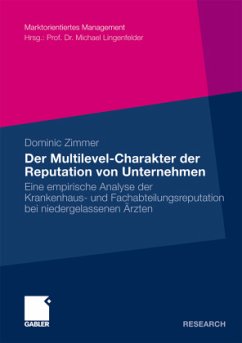 Marktorientiertes Management
Hrsg.: Prof. Dr. Michael Lingenfelder

Dominic Zimmer

Der Multilevel-Charakter der Reputation von Unternehmen

Eine empirische Analyse der Krankenhaus- und Fachabteilungsreputation bei niedergelassenen Ärzten

GABLER

RESEARCH